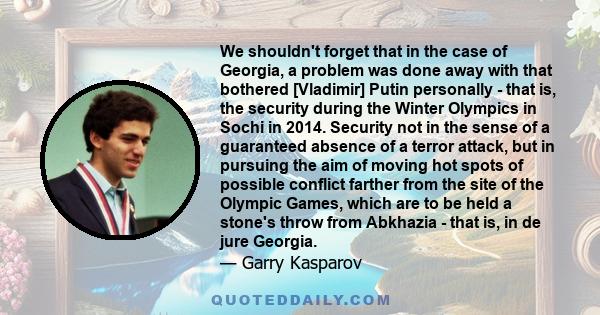 We shouldn't forget that in the case of Georgia, a problem was done away with that bothered [Vladimir] Putin personally - that is, the security during the Winter Olympics in Sochi in 2014. Security not in the sense of a guaranteed absence of a terror attack, but in pursuing the aim of moving hot spots of possible conflict farther from the site of the Olympic Games, which are to be held a stone's throw from Abkhazia - that is, in de jure Georgia.
— Garry Kasparov

QUOTEDDAILY.COM